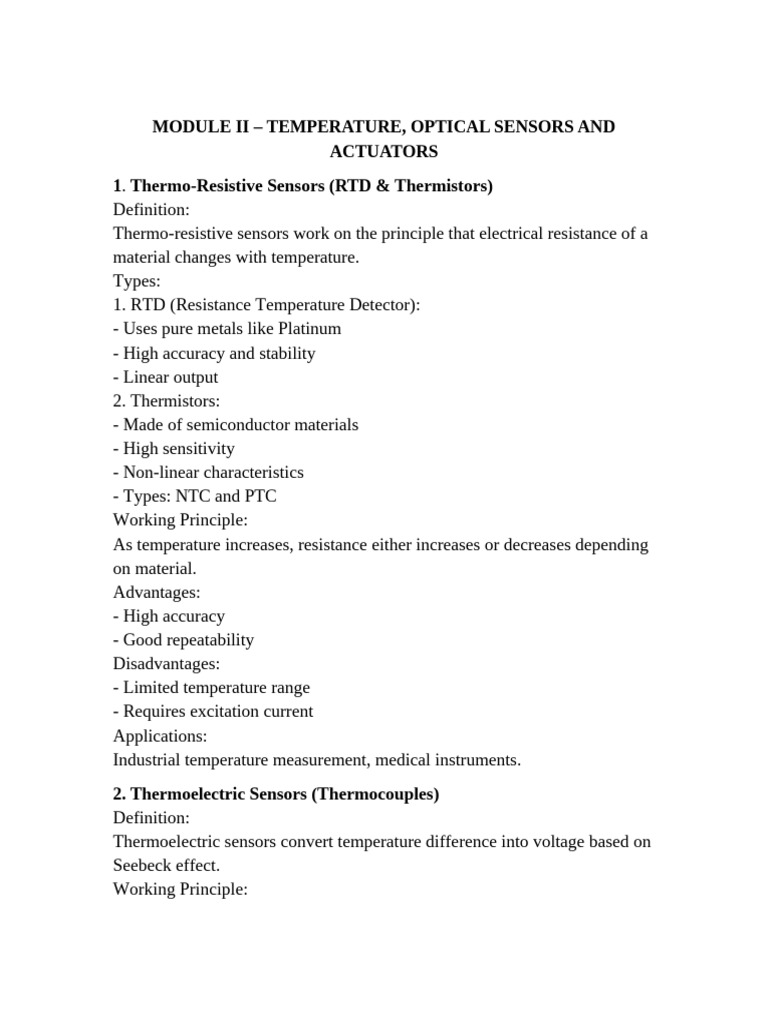 MODULE II – TEMPERATURE, OPTICAL SENSORS AND ACTUATORS

1. Thermo-Resistive Sensors (RTD & Thermistors)
Definition:
Thermo-resistive sensors work on the principle that electrical resistance of a material changes with temperature.
Types:
1. RTD (Resistance Temperature Detector):
- Uses pure metals like Platinum
- High accuracy and stability
- Linear output
2. Thermistors:
- Made of semiconductor materials
- High sensitivity
- Non-linear characteristics
- Types: NTC and PTC
Working Principle:
As temperature increases, resistance either increases or decreases depending on material.
Advantages:
- High accuracy
- Good repeatability
Disadvantages:
- Limited temperature range
- Requires excitation current
Applications:
Industrial temperature measurement, medical instruments.

2. Thermoelectric Sensors (Thermocouples)
Definition:
Thermoelectric sensors convert temperature difference into voltage based on Seebeck effect.
Working Principle: